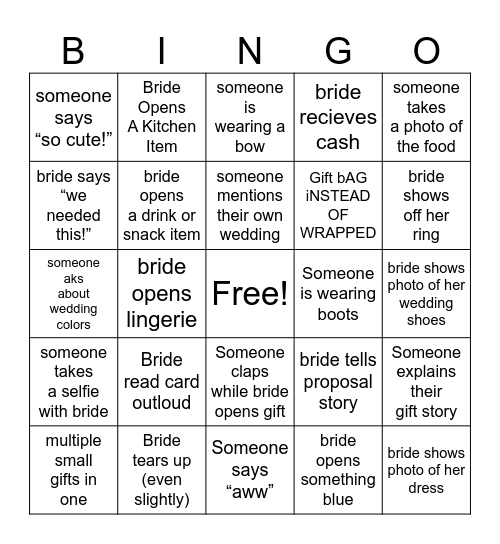 | B | I | N | G | O |
|---|---|---|---|---|
| someone says “so cute!” | Bride Opens A Kitchen Item | someone is wearing a bow | bride recieves cash | someone takes a photo of the food |
| bride says “we needed this!” | bride opens a drink or snack item | someone mentions their own wedding | Gift bAG iNSTEAD OF WRAPPED | bride shows off her ring |
| someone aks about wedding colors | bride opens lingerie | Free! | Someone is wearing boots | bride shows photo of her wedding shoes |
| someone takes a selfie with bride | Bride read card outloud | Someone claps while bride opens gift | bride tells proposal story | Someone explains their gift story |
| multiple small gifts in one | Bride tears up (even slightly) | Someone says “aww” | bride opens something blue | bride shows photo of her dress |